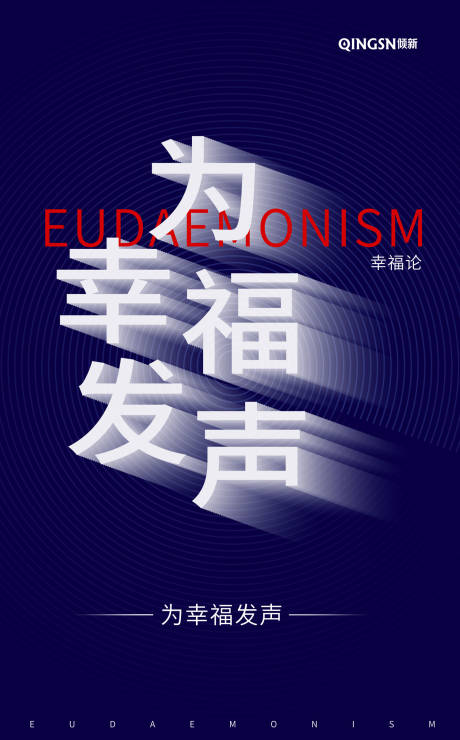 QINGSN倾新

为

EUDAEMONISM

幸福论

幸福

发声

为幸福发声

EUDAEMONISM